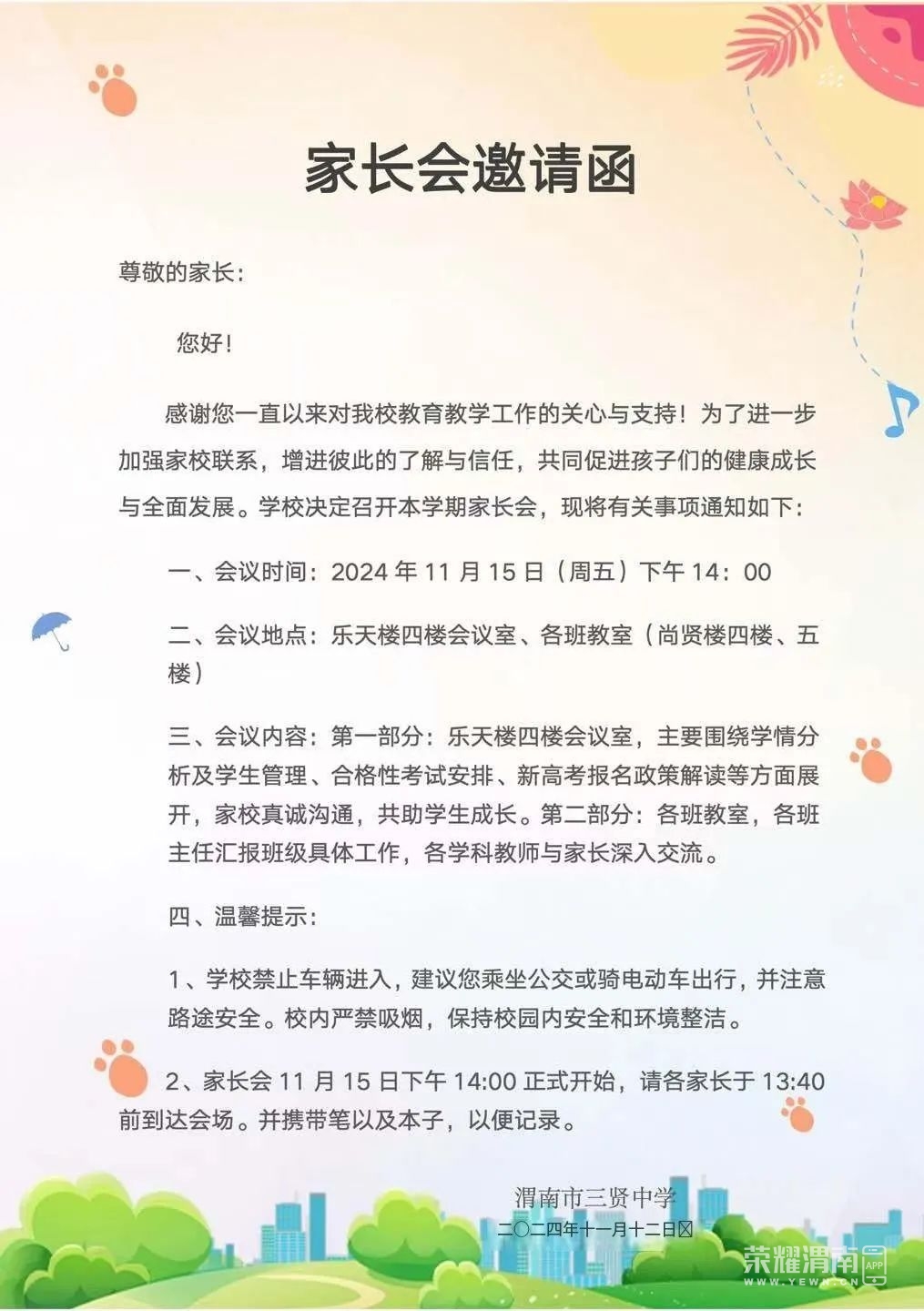 家长会邀请函

尊敬的家长：

您好！

感谢您一直以来对我校教育教学工作的关心与支持！为了进一步加强家校联系，增进彼此的了解与信任，共同促进孩子们的健康成长与全面发展。学校决定召开本学期家长会，现将有关事项通知如下：

一、会议时间：2024 年 11 月 15 日（周五）下午 14：00

二、会议地点：乐天楼四楼会议室、各班教室（尚贤楼四楼、五楼）

三、会议内容：第一部分：乐天楼四楼会议室，主要围绕学情分析及学生管理、合格性考试安排、新高考报名政策解读等方面展开，家校真诚沟通，共助学生成长。第二部分：各班教室，各班主任汇报班级具体工作，各学科教师与家长深入交流。

四、温馨提示：

1、学校禁止车辆进入，建议您乘坐公交或骑电动车出行，并注意路途安全。校内严禁吸烟，保持校园内安全和环境整洁。

2、家长会 11 月 15 日下午 14:00 正式开始，请各家长于 13:40 前到达会场。并携带笔以及本子，以便记录。

渭南市三贤中学
二〇二四年十一月十二日

荣耀渭南 APP
WWW.YEWN.CN